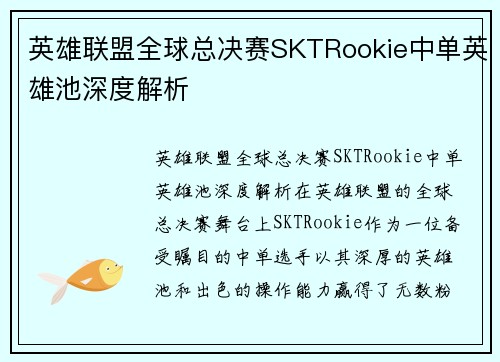 英雄联盟全球总决赛SKTRookie中单英雄池深度解析

英雄联盟全球总决赛SKTRookie中单英雄池深度解析在英雄联盟的全球总决赛舞台上SKTRookie作为一位备受瞩目的中单选手以其深厚的英雄池和出色的操作能力赢得了无数粉